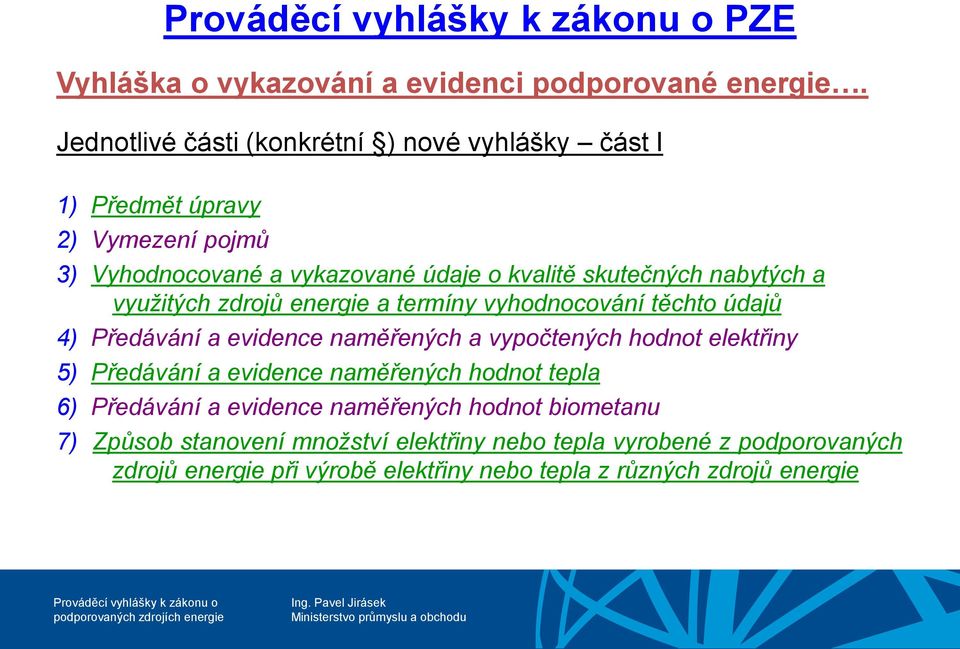 Prováděcí vyhlášky k zákonu o PZE

Vyhláška o vykazování a evidenci podporované energie….

Jednotlivé části (konkrétní §) nové vyhlášky – část I

1) Předmět úpravy
2) Vymezení pojmů
3) Vyhodnocované a vykazované údaje o kvalitě skutečných nabytých a využitých zdrojů energie a termíny vyhodnocování těchto údajů
4) Předávání a evidence naměřených a vypočtených hodnot elektřiny
5) Předávání a evidence naměřených hodnot tepla
6) Předávání a evidence naměřených hodnot biometanu
7) Způsob stanovení množství elektřiny nebo tepla vyrobené z podporovaných zdrojů energie při výrobě elektřiny nebo tepla z různých zdrojů energie

Prováděcí vyhlášky k zákonu o podporovaných zdrojích energie

Ing. Pavel Jirásek
Ministerstvo průmyslu a obchodu